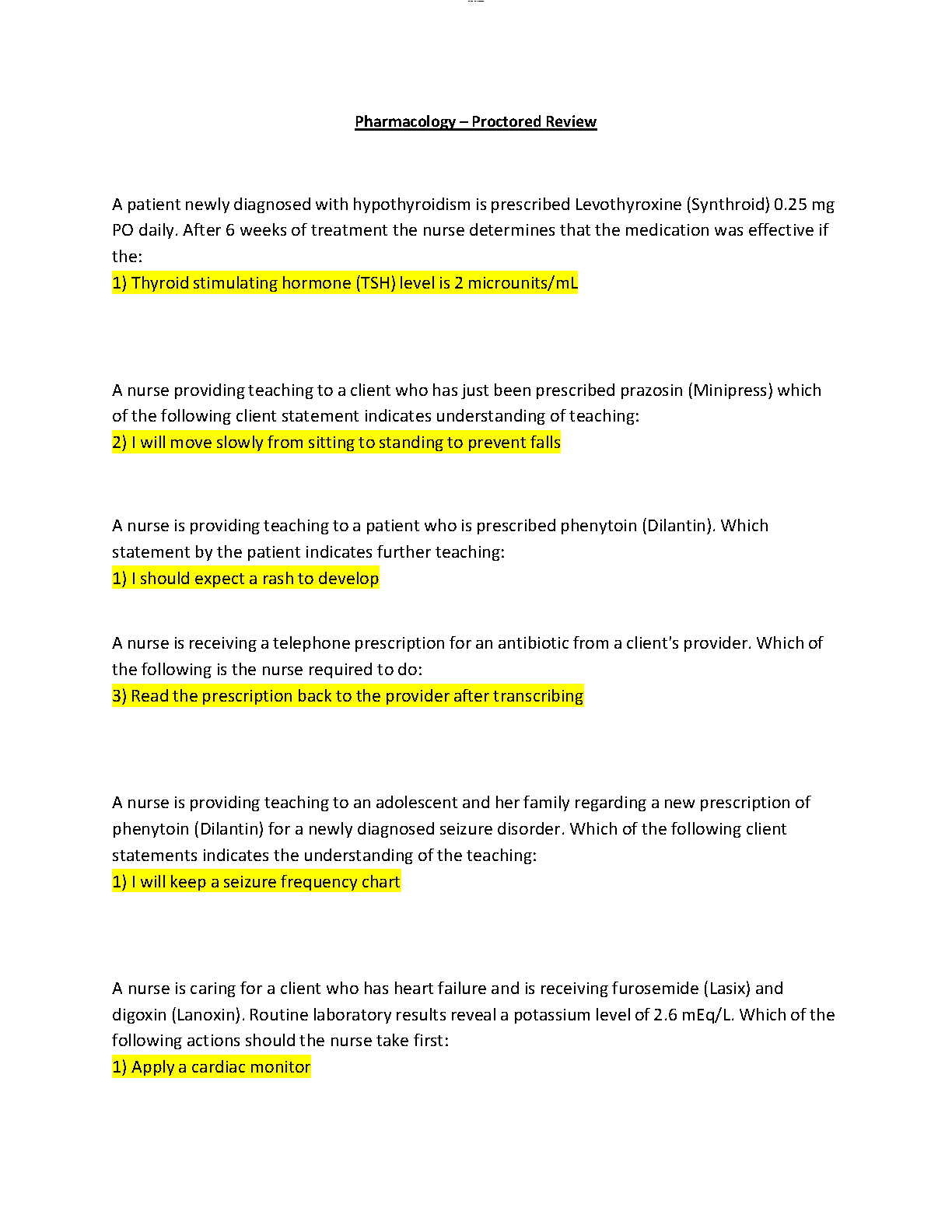 Pharmacology – Proctored Review

A patient newly diagnosed with hypothyroidism is prescribed Levothyroxine (Synthroid) 0.25 mg PO daily. After 6 weeks of treatment the nurse determines that the medication was effective if the:
1) Thyroid stimulating hormone (TSH) level is 2 microunits/mL

A nurse providing teaching to a client who has just been prescribed prazosin (Minipress) which of the following client statement indicates understanding of teaching:
2) I will move slowly from sitting to standing to prevent falls

A nurse is providing teaching to a patient who is prescribed phenytoin (Dilantin). Which statement by the patient indicates further teaching:
1) I should expect a rash to develop

A nurse is receiving a telephone prescription for an antibiotic from a client's provider. Which of the following is the nurse required to do:
3) Read the prescription back to the provider after transcribing

A nurse is providing teaching to an adolescent and her family regarding a new prescription of phenytoin (Dilantin) for a newly diagnosed seizure disorder. Which of the following client statements indicates the understanding of the teaching:
1) I will keep a seizure frequency chart

A nurse is caring for a client who has heart failure and is receiving furosemide (Lasix) and digoxin (Lanoxin). Routine laboratory results reveal a potassium level of 2.6 mEq/L. Which of the following actions should the nurse take first:
1) Apply a cardiac monitor